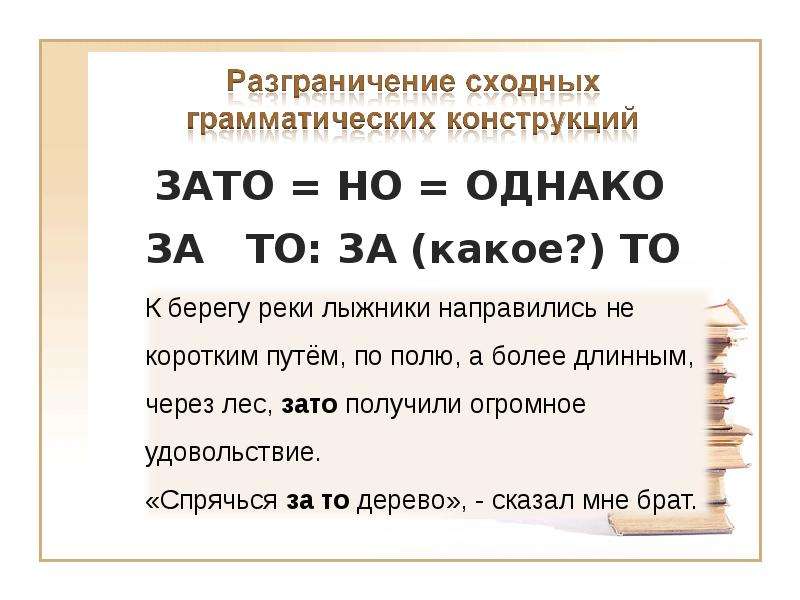 Разграничение сходных грамматических конструкций

ЗАТО = НО = ОДНАКО

ЗА ТО: ЗА (какое?) ТО

К берегу реки лыжники направились не коротким путём, по полю, а более длинным, через лес, зато получили огромное удовольствие.

«Спрячься за то дерево», - сказал мне брат.